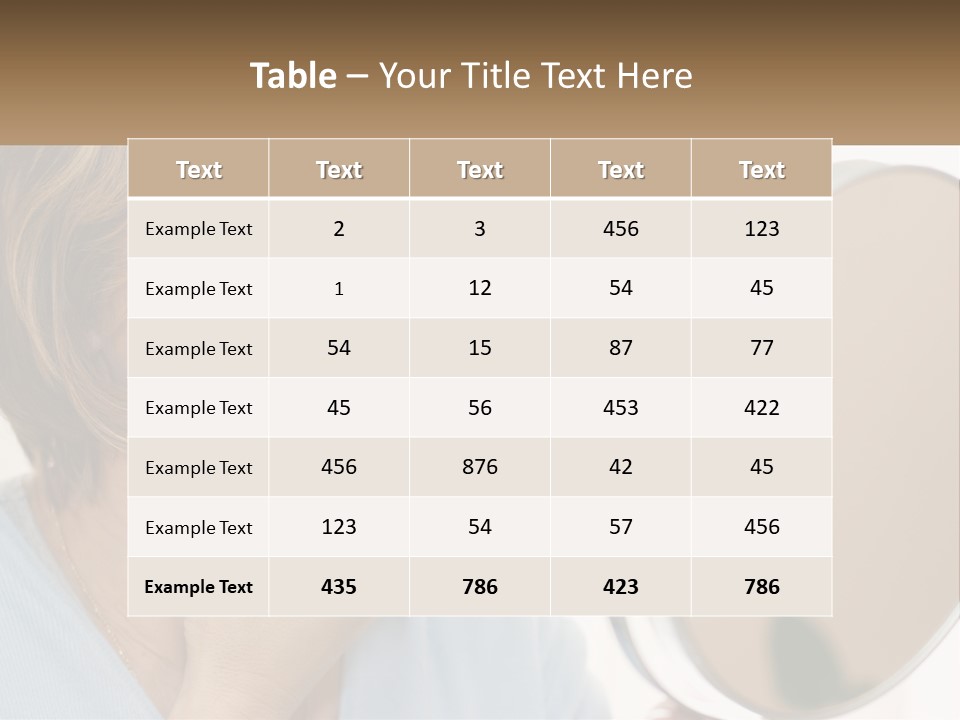 Table – Your Title Text Here

| Text | Text | Text | Text | Text |
|---|---|---|---|---|
| Example Text | 2 | 3 | 456 | 123 |
| Example Text | 1 | 12 | 54 | 45 |
| Example Text | 54 | 15 | 87 | 77 |
| Example Text | 45 | 56 | 453 | 422 |
| Example Text | 456 | 876 | 42 | 45 |
| Example Text | 123 | 54 | 57 | 456 |
| Example Text | 435 | 786 | 423 | 786 |